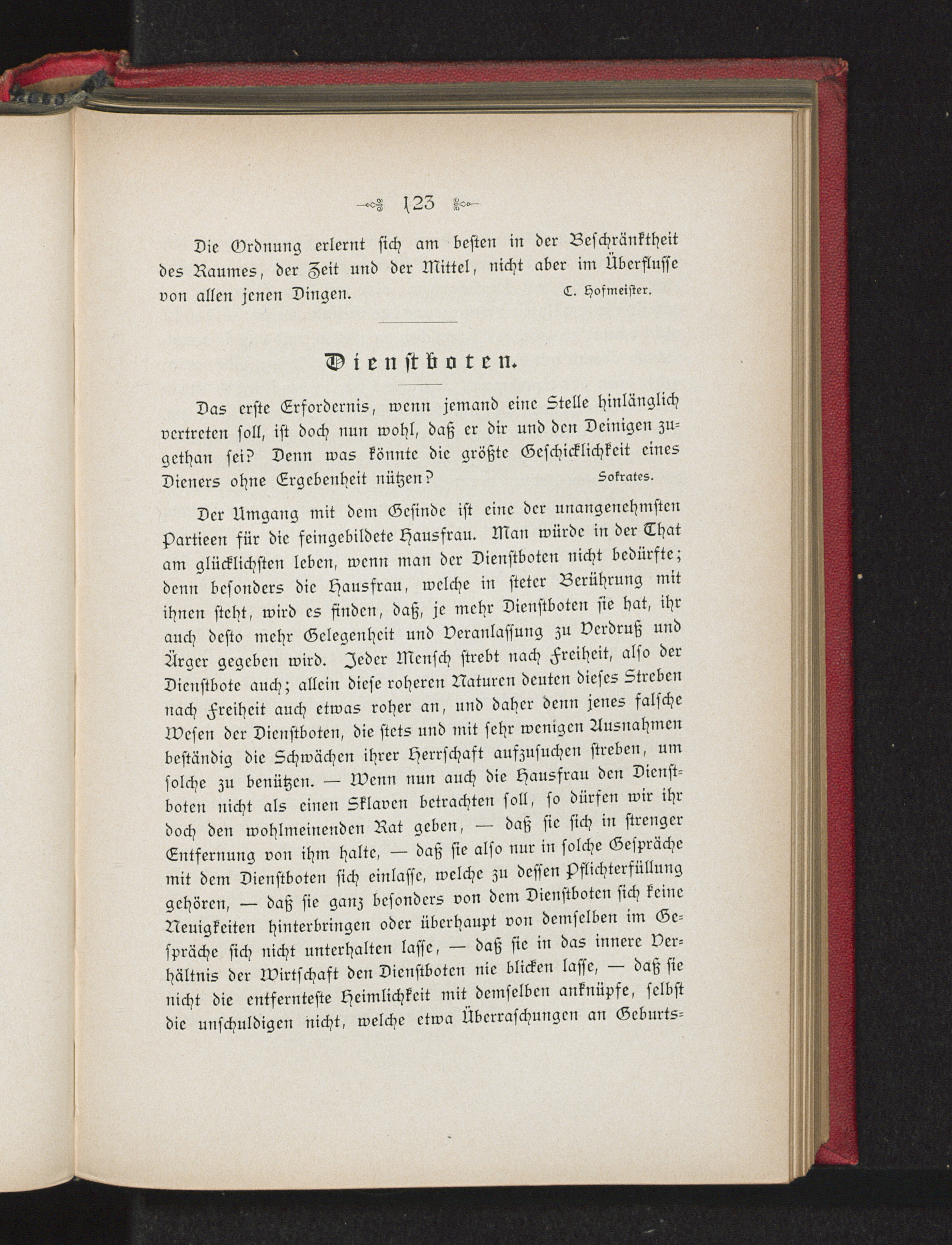 123

Die Ordnung erlernt sich am besten in der Beschränktheit des Raumes, der Zeit und der Mittel, nicht aber im Überflusse von allen jenen Dingen. C. Hofmeister.

Dienstboten.

Das erste Erfordernis, wenn jemand eine Stelle hinlänglich vertreten soll, ist doch nun wohl, daß er dir und den Deinigen zugethan sei? Denn was könnte die größte Geschicklichkeit eines Dieners ohne Ergebenheit nützen? Sokrates.

Der Umgang mit dem Gesinde ist eine der unangenehmsten Partieen für die feingebildete Hausfrau. Man würde in der That am glücklichsten leben, wenn man der Dienstboten nicht bedürfte; denn besonders die Hausfrau, welche in steter Berührung mit ihnen steht, wird es finden, daß, je mehr Dienstboten sie hat, ihr auch desto mehr Gelegenheit und Veranlassung zu Verdruß und Ärger gegeben wird. Jeder Mensch strebt nach Freiheit, also der Dienstbote auch; allein diese roheren Naturen deuten dieses Streben nach Freiheit auch etwas roher an, und daher denn jenes falsche Wesen der Dienstboten, die stets und mit sehr wenigen Ausnahmen beständig die Schwächen ihrer Herrschaft aufzusuchen streben, um solche zu benützen. — Wenn nun auch die Hausfrau den Dienstboten nicht als einen Sklaven betrachten soll, so dürfen wir ihr doch den wohlmeinenden Rat geben, — daß sie sich in strenger Entfernung von ihm halte, — daß sie also nur in solche Gespräche mit dem Dienstboten sich einlasse, welche zu dessen Pflichterfüllung gehören, — daß sie ganz besonders von dem Dienstboten sich keine Neuigkeiten hinterbringen oder überhaupt von demselben im Gespräche sich nicht unterhalten lasse, — daß sie in das innere Verhältnis der Wirtschaft den Dienstboten nie blicken lasse, — daß sie nicht die entfernteste Heimlichkeit mit demselben anknüpfe, selbst die unschuldigen nicht, welche etwa Überraschungen an Geburts-